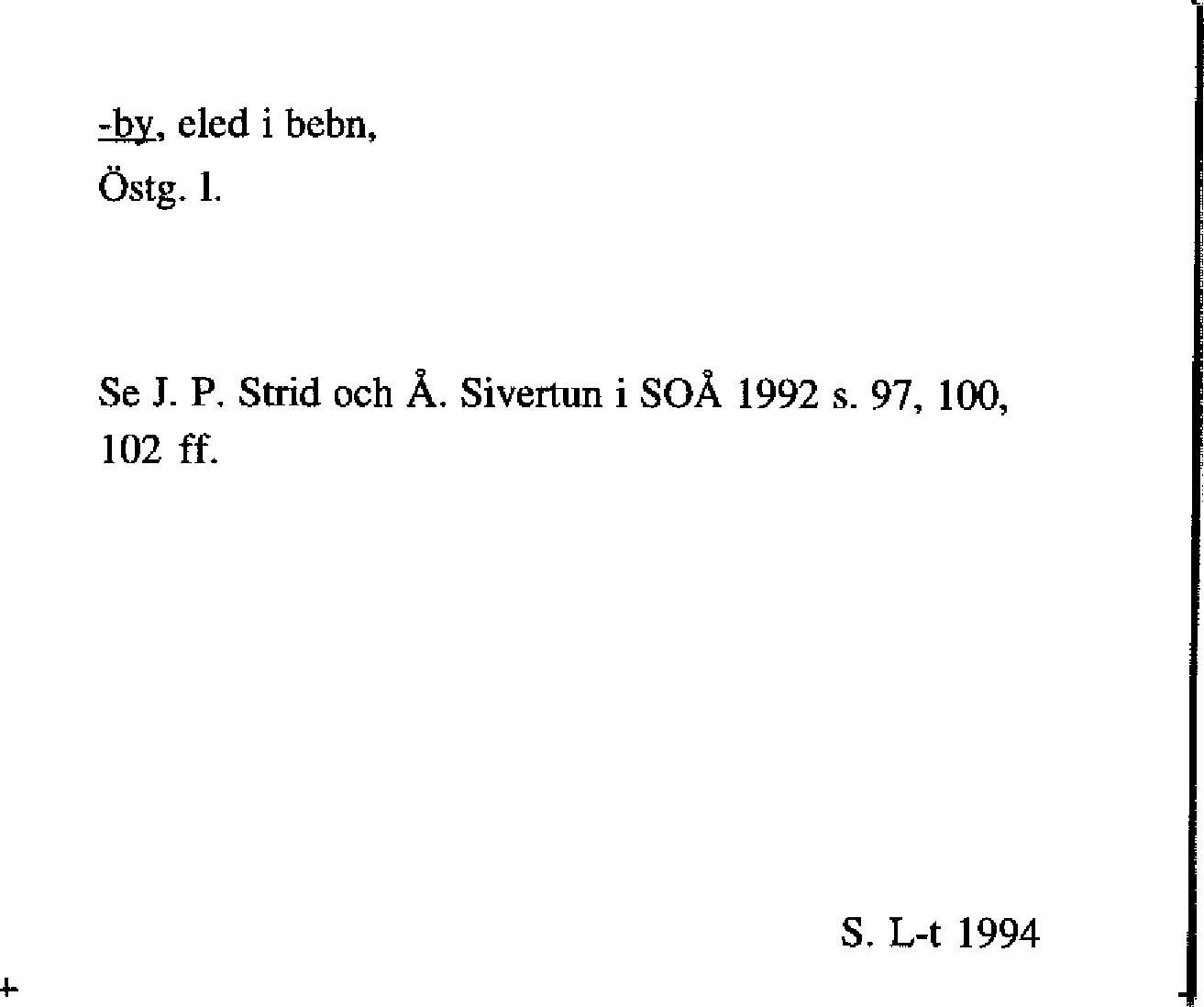 -by, eled i bebn,
Östg. l.

Se J. P. Strid och Å. Sivertun i SOÅ 1992 s. 97, 100, 102 ff.

S. L-t 1994